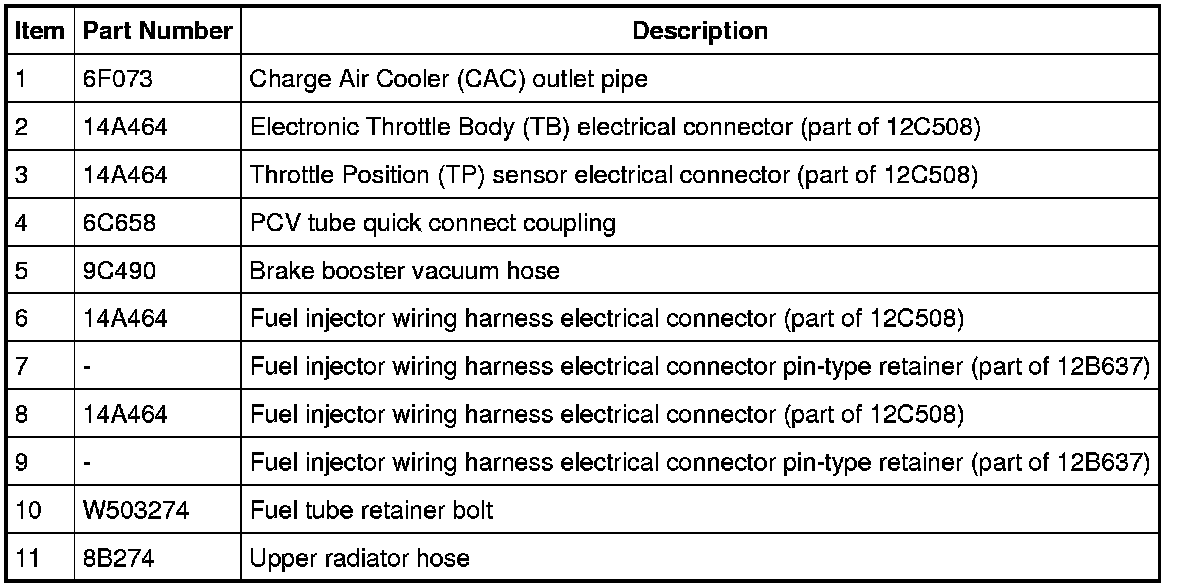 | Item | Part Number | Description |
|---|---|---|
| 1 | 6F073 | Charge Air Cooler (CAC) outlet pipe |
| 2 | 14A464 | Electronic Throttle Body (TB) electrical connector (part of 12C508) |
| 3 | 14A464 | Throttle Position (TP) sensor electrical connector (part of 12C508) |
| 4 | 6C658 | PCV tube quick connect coupling |
| 5 | 9C490 | Brake booster vacuum hose |
| 6 | 14A464 | Fuel injector wiring harness electrical connector (part of 12C508) |
| 7 | - | Fuel injector wiring harness electrical connector pin-type retainer (part of 12B637) |
| 8 | 14A464 | Fuel injector wiring harness electrical connector (part of 12C508) |
| 9 | - | Fuel injector wiring harness electrical connector pin-type retainer (part of 12B637) |
| 10 | W503274 | Fuel tube retainer bolt |
| 11 | 8B274 | Upper radiator hose |